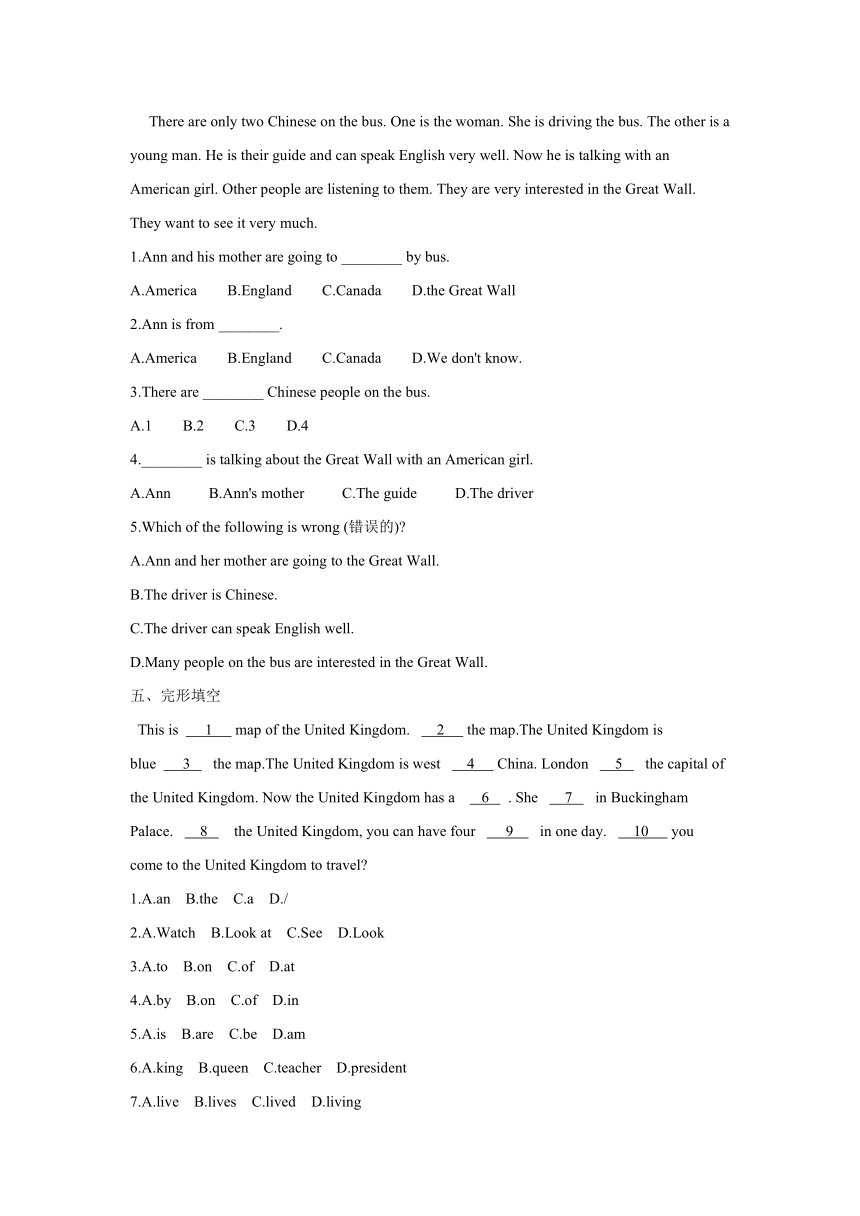 There are only two Chinese on the bus. One is the woman. She is driving the bus. The other is a young man. He is their guide and can speak English very well. Now he is talking with an American girl. Other people are listening to them. They are very interested in the Great Wall. They want to see it very much.

1.Ann and his mother are going to ________ by bus.

A.America B.England C.Canada D.the Great Wall

2.Ann is from ________.

A.America B.England C.Canada D.We don't know.

3.There are ________ Chinese people on the bus.

A.1 B.2 C.3 D.4

4.________ is talking about the Great Wall with an American girl.

A.Ann B.Ann's mother C.The guide D.The driver

5.Which of the following is wrong (错误的)?

A.Ann and her mother are going to the Great Wall.

B.The driver is Chinese.

C.The driver can speak English well.

D.Many people on the bus are interested in the Great Wall.

五、完形填空

This is __1__ map of the United Kingdom. __2__ the map.The United Kingdom is blue __3__ the map.The United Kingdom is west __4__ China. London __5__ the capital of the United Kingdom. Now the United Kingdom has a __6__ . She __7__ in Buckingham Palace. __8__ the United Kingdom, you can have four __9__ in one day. __10__ you come to the United Kingdom to travel?

1.A.an B.the C.a D./

2.A.Watch B.Look at C.See D.Look

3.A.to B.on C.of D.at

4.A.by B.on C.of D.in

5.A.is B.are C.be D.am

6.A.king B.queen C.teacher D.president

7.A.live B.lives C.lived D.living